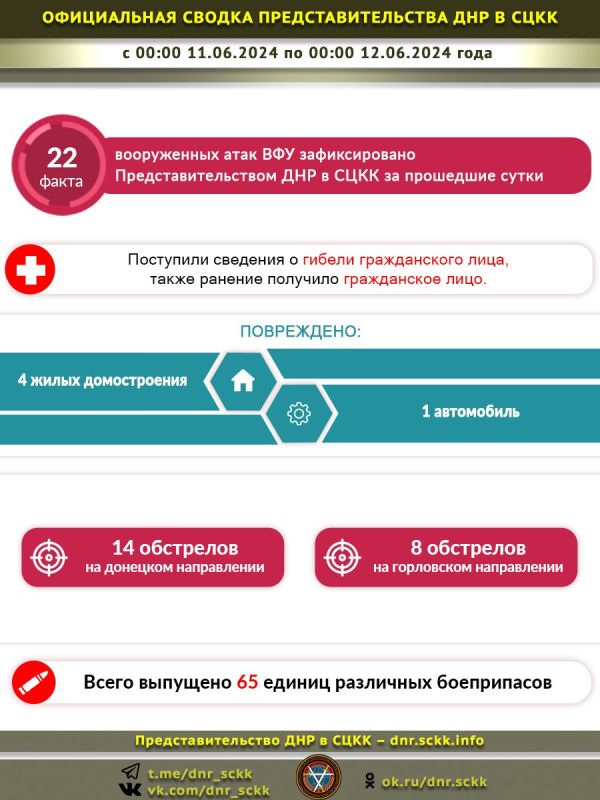 ОФИЦИАЛЬНАЯ СВОДКА ПРЕДСТАВИТЕЛЬСТВА ДНР В СЦКК

с 00:00 11.06.2024 по 00:00 12.06.2024 года

22 факта

вооруженных атак ВФУ зафиксировано Представительством ДНР в СЦКК за прошедшие сутки

Поступили сведения о гибели гражданского лица, также ранение получило гражданское лицо.

ПОВРЕЖДЕНО:

4 жилых домостроения

1 автомобиль

14 обстрелов на донецком направлении

8 обстрелов на горловском направлении

Всего выпущено 65 единиц различных боеприпасов

Представительство ДНР в СЦКК – dnr.sckk.info

t.me/dnr_sckk
vk.com/dnr_sckk

ok.ru/dnr.sckk